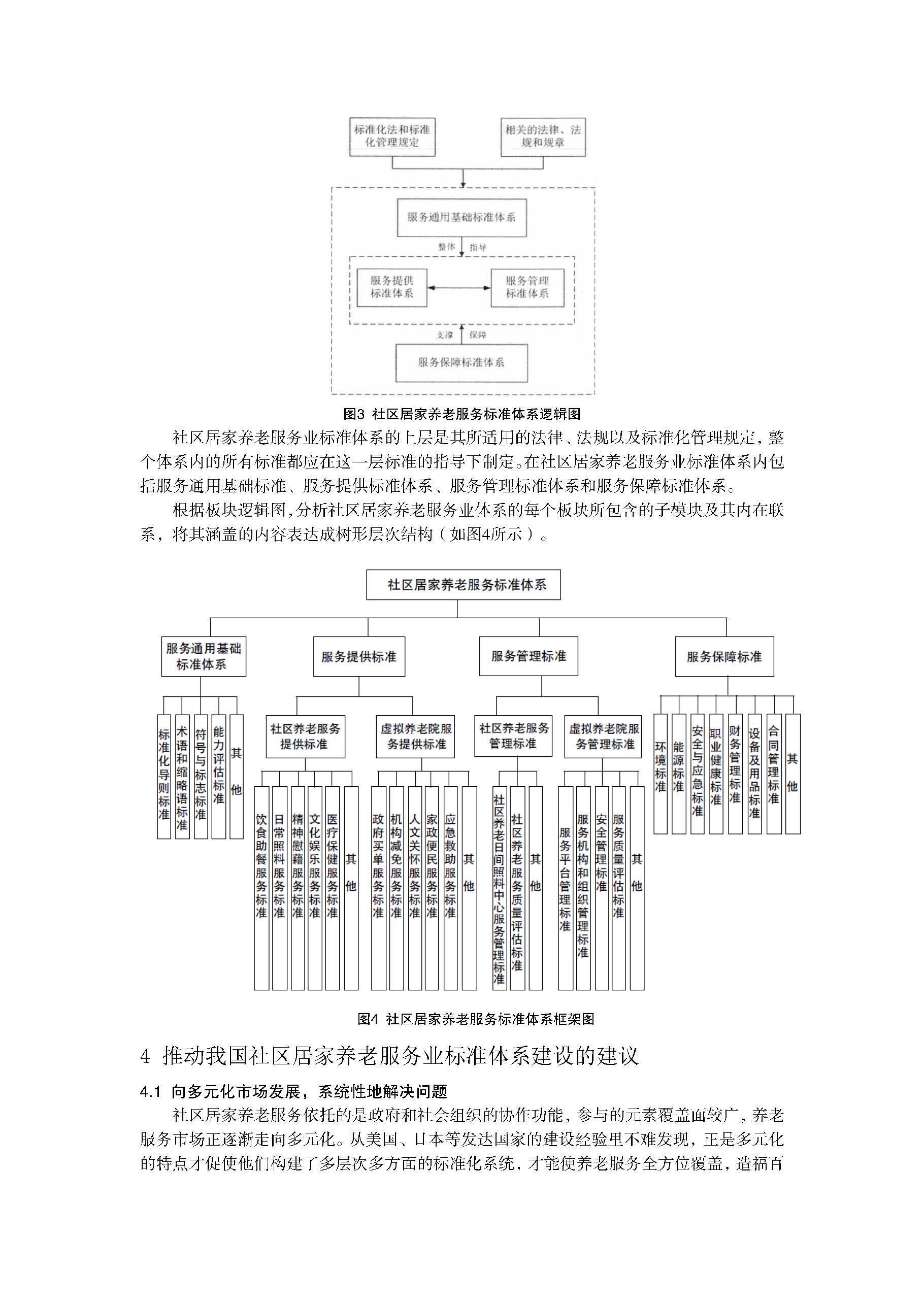 标准化法和标准化管理规定

相关的法律、法规和规章

服务通用基础标准体系

整体 指导

服务提供标准体系

服务管理标准体系

支撑 保障

服务保障标准体系

图3 社区居家养老服务标准体系逻辑图

社区居家养老服务业标准体系的上层是其所适用的法律、法规以及标准化管理规定，整个体系内的所有标准都应在这一层标准的指导下制定。在社区居家养老服务业标准体系内包括服务通用基础标准、服务提供标准体系、服务管理标准体系和服务保障标准体系。

根据板块逻辑图，分析社区居家养老服务业体系的每个板块所包含的子模块及其内在联系，将其涵盖的内容表达成树形层次结构（如图4所示）。

社区居家养老服务标准体系

服务通用基础标准体系

标准化导则标准

术语和缩略语标准

符号与标志标准

能力评估标准

其他

服务提供标准

社区养老服务提供标准

饮食助餐服务标准

日常照料服务标准

精神慰藉服务标准

文化娱乐服务标准

医疗保健服务标准

其他

虚拟养老院服务提供标准

政府买单服务标准

机构减免服务标准

人文关怀服务标准

家政便民服务标准

应急救助服务标准

其他

服务管理标准

社区养老服务管理标准

社区养老日间照料中心服务管理标准

社区养老服务质量评估标准

其他

虚拟养老院服务管理标准

服务平台管理标准

服务机构和组织管理标准

安全管理标准

服务质量评估标准

其他

服务保障标准

环境标准

能源标准

安全与应急标准

职业健康标准

财务管理标准

设备及用品标准

合同管理标准

其他

图4 社区居家养老服务标准体系框架图

4 推动我国社区居家养老服务业标准体系建设的建议

4.1 向多元化市场发展，系统性地解决问题

社区居家养老服务依托的是政府和社会组织的协作功能，参与的元素覆盖面较广，养老服务市场正逐渐走向多元化。从美国、日本等发达国家的建设经验里不难发现，正是多元化的特点才促使他们构建了多层次多方面的标准化系统，才能使养老服务全方位覆盖，造福百